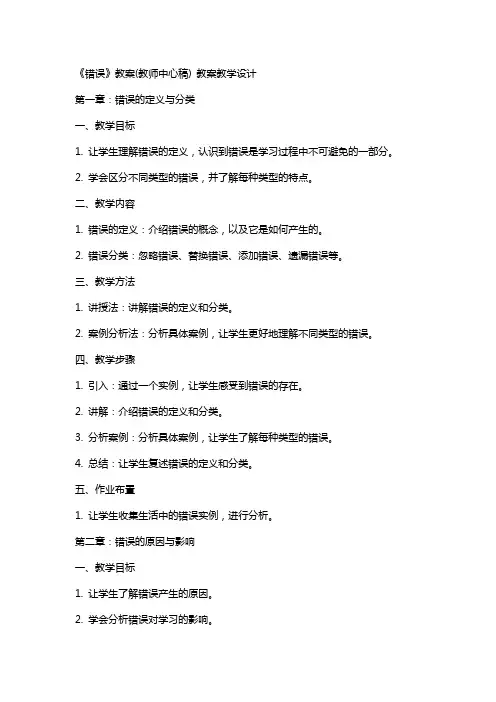 《错误》教案(教师中心稿) 教案教学设计

第一章：错误的定义与分类

一、教学目标

1. 让学生理解错误的定义，认识到错误是学习过程中不可避免的一部分。

2. 学会区分不同类型的错误，并了解每种类型的特点。

二、教学内容

1. 错误的定义：介绍错误的概念，以及它是如何产生的。

2. 错误分类：忽略错误、替换错误、添加错误、遗漏错误等。

三、教学方法

1. 讲授法：讲解错误的定义和分类。

2. 案例分析法：分析具体案例，让学生更好地理解不同类型的错误。

四、教学步骤

1. 引入：通过一个实例，让学生感受到错误的存在。

2. 讲解：介绍错误的定义和分类。

3. 分析案例：分析具体案例，让学生了解每种类型的错误。

4. 总结：让学生复述错误的定义和分类。

五、作业布置

1. 让学生收集生活中的错误实例，进行分析。

第二章：错误的原因与影响

一、教学目标

1. 让学生了解错误产生的原因。

2. 学会分析错误对学习的影响。